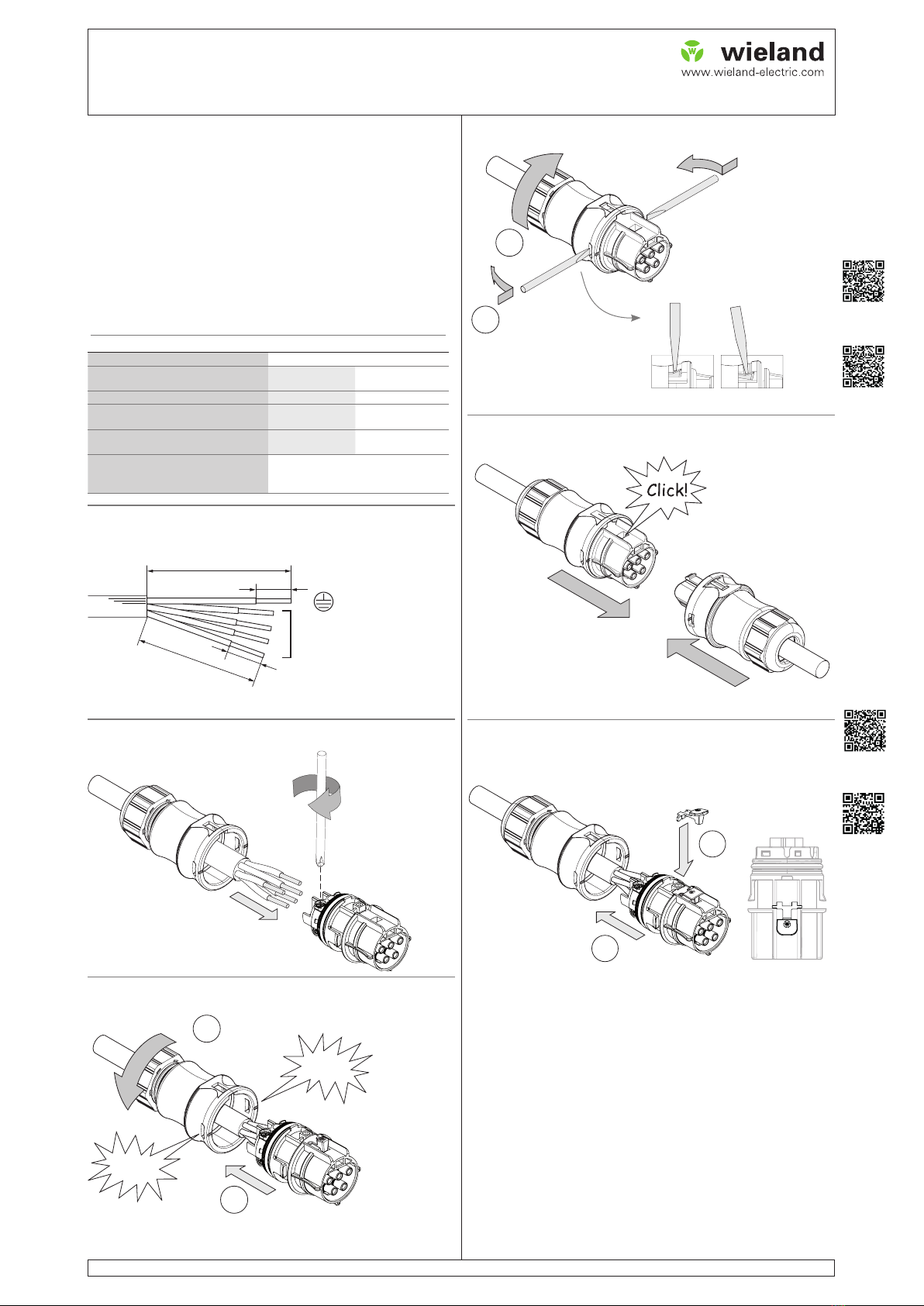 wieland
www.wieland-electric.com

Click!